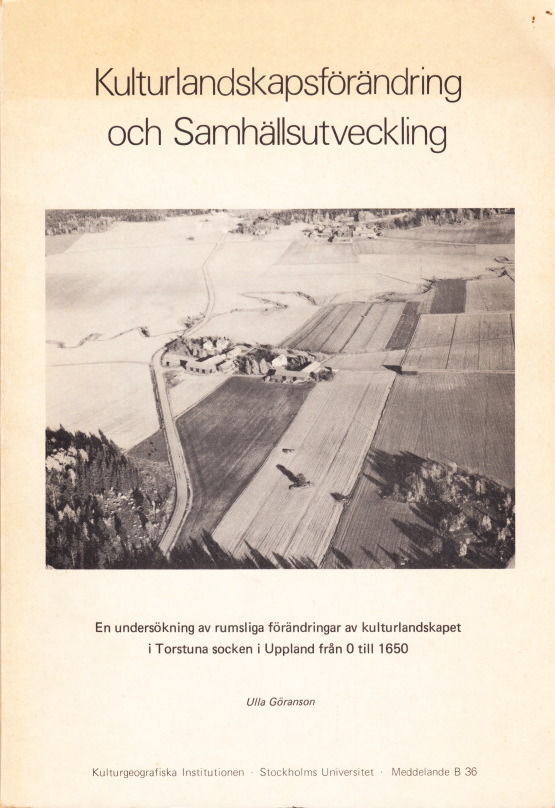 Kulturlandskapsförändring och Samhällsutveckling

En undersökning av rumsliga förändringar av kulturlandskapet i Torstuna socken i Uppland från 0 till 1650

Ulla Göranson

Kulturgeografiska Institutionen · Stockholms Universitet · Meddelande B 36